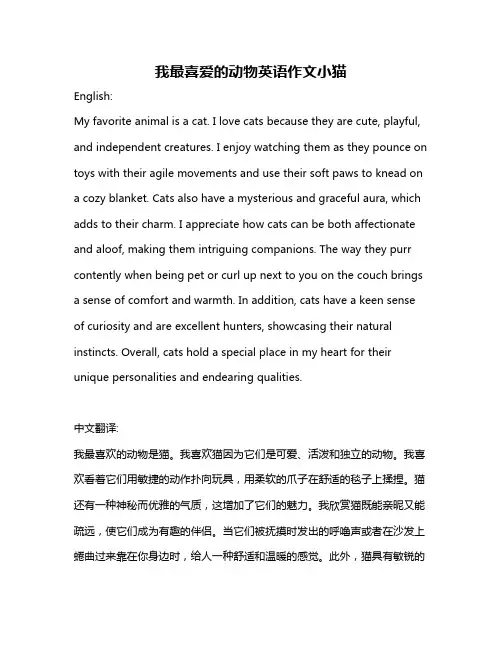 我最喜爱的动物英语作文小猫

English:

My favorite animal is a cat. I love cats because they are cute, playful, and independent creatures. I enjoy watching them as they pounce on toys with their agile movements and use their soft paws to knead on a cozy blanket. Cats also have a mysterious and graceful aura, which adds to their charm. I appreciate how cats can be both affectionate and aloof, making them intriguing companions. The way they purr contently when being pet or curl up next to you on the couch brings a sense of comfort and warmth. In addition, cats have a keen sense of curiosity and are excellent hunters, showcasing their natural instincts. Overall, cats hold a special place in my heart for their unique personalities and endearing qualities.

中文翻译:

我最喜欢的动物是猫。我喜欢猫因为它们是可爱、活泼和独立的动物。我喜欢看着它们用敏捷的动作扑向玩具，用柔软的爪子在舒适的毯子上揉捏。猫还有一种神秘而优雅的气质，这增加了它们的魅力。我欣赏猫既能亲昵又能疏远，使它们成为有趣的伴侣。当它们被抚摸时发出的呼噜声或者在沙发上蜷曲过来靠在你身边时，给人一种舒适和温暖的感觉。此外，猫具有敏锐的